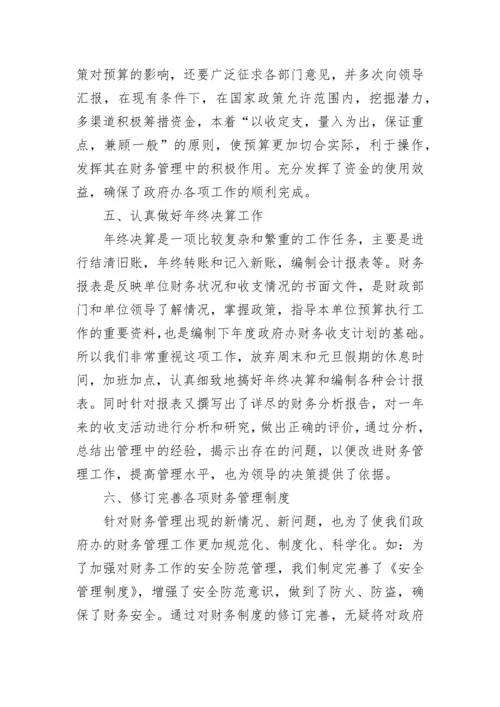 策对预算的影响，还要广泛征求各部门意见，并多次向领导汇报，在现有条件下，在国家政策允许范围内，挖掘潜力，多渠道积极筹措资金，本着“以收定支，量入为出，保证重点，兼顾一般”的原则，使预算更加切合实际，利于操作，发挥其在财务管理中的积极作用。充分发挥了资金的使用效益，确保了政府办各项工作的顺利完成。

五、认真做好年终决算工作

年终决算是一项比较复杂和繁重的工作任务，主要是进行结清旧账，年终转账和记入新账，编制会计报表等。财务报表是反映单位财务状况和收支情况的书面文件，是财政部门和单位领导了解情况，掌握政策，指导本单位预算执行工作的重要资料，也是编制下年度政府办财务收支计划的基础。所以我们非常重视这项工作，放弃周末和元旦假期的休息时间，加班加点，认真细致地搞好年终决算和编制各种会计报表。同时针对报表又撰写出了详尽的财务分析报告，对一年来的收支活动进行分析和研究，做出正确的评价，通过分析，总结出管理中的经验，揭示出存在的问题，以便改进财务管理工作，提高管理水平，也为领导的决策提供了依据。

六、修订完善各项财务管理制度

针对财务管理出现的新情况、新问题，也为了使我们政府办的财务管理工作更加规范化、制度化、科学化。如：为了加强对财务工作的安全防范管理，我们制定完善了《安全管理制度》，增强了安全防范意识，做到了防火、防盗，确保了财务安全。通过对财务制度的修订完善，无疑将对政府